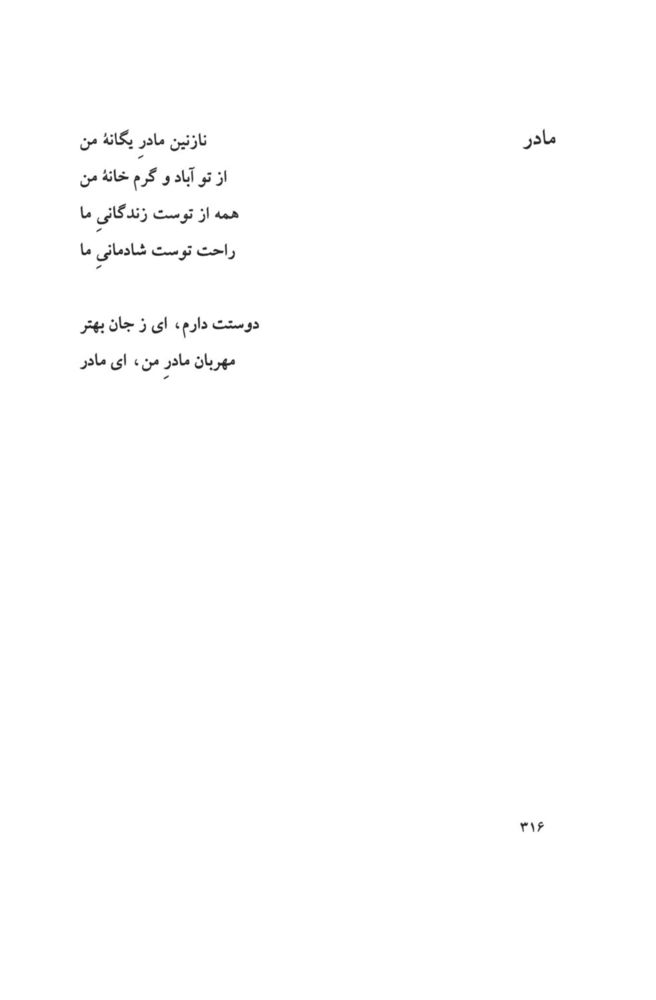 مادر

نازنین مادرِ یگانهٔ من
از تو آباد و گرم خانهٔ من
همه از توست زندگانیِ ما
راحت توست شادمانیِ ما

دوستت دارم، ای ز جان بهتر
مهربان مادرِ من، ای مادر

۳۱۶